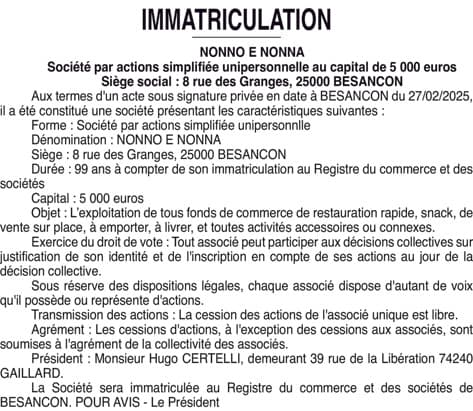 IMMATRICULATION

NONNO E NONNA
Société par actions simplifiée unipersonnelle au capital de 5 000 euros
Siège social : 8 rue des Granges, 25000 BESANCON

Aux termes d'un acte sous signature privée en date à BESANCON du 27/02/2025, il a été constitué une société présentant les caractéristiques suivantes :

Forme : Société par actions simplifiée unipersonnlle

Dénomination : NONNO E NONNA

Siège : 8 rue des Granges, 25000 BESANCON

Durée : 99 ans à compter de son immatriculation au Registre du commerce et des sociétés

Capital : 5 000 euros

Objet : L'exploitation de tous fonds de commerce de restauration rapide, snack, de vente sur place, à emporter, à livrer, et toutes activités accessoires ou connexes.

Exercice du droit de vote : Tout associé peut participer aux décisions collectives sur justification de son identité et de l'inscription en compte de ses actions au jour de la décision collective.

Sous réserve des dispositions légales, chaque associé dispose d'autant de voix qu'il possède ou représente d'actions.

Transmission des actions : La cession des actions de l'associé unique est libre.

Agrément : Les cessions d'actions, à l'exception des cessions aux associés, sont soumises à l'agrément de la collectivité des associés.

Président : Monsieur Hugo CERTELLI, demeurant 39 rue de la Libération 74240 GAILLARD.

La Société sera immatriculée au Registre du commerce et des sociétés de BESANCON. POUR AVIS - Le Président